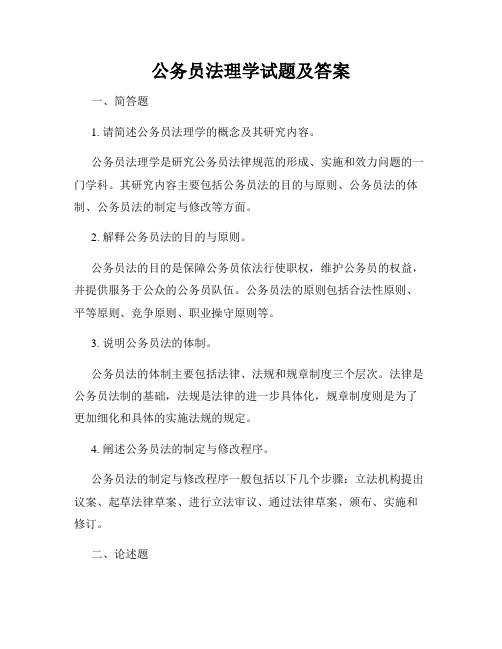 公务员法理学试题及答案

一、简答题

1. 请简述公务员法理学的概念及其研究内容。

公务员法理学是研究公务员法律规范的形成、实施和效力问题的一门学科。其研究内容主要包括公务员法的目的与原则、公务员法的体制、公务员法的制定与修改等方面。

2. 解释公务员法的目的与原则。

公务员法的目的是保障公务员依法行使职权，维护公务员的权益，并提供服务于公众的公务员队伍。公务员法的原则包括合法性原则、平等原则、竞争原则、职业操守原则等。

3. 说明公务员法的体制。

公务员法的体制主要包括法律、法规和规章制度三个层次。法律是公务员法制的基础，法规是法律的进一步具体化，规章制度则是为了更加细化和具体的实施法规的规定。

4. 阐述公务员法的制定与修改程序。

公务员法的制定与修改程序一般包括以下几个步骤：立法机构提出议案、起草法律草案、进行立法审议、通过法律草案、颁布、实施和修订。

二、论述题